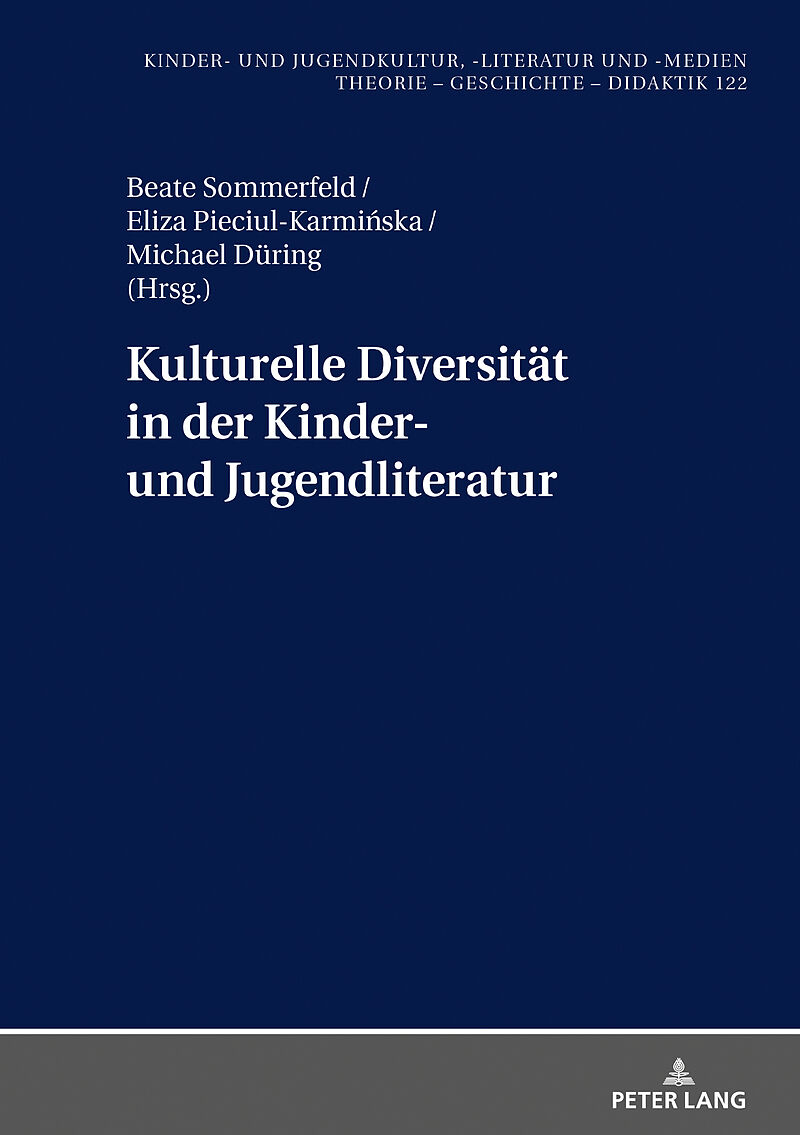 KINDER- UND JUGENDKULTUR, -LITERATUR UND -MEDIEN
THEORIE – GESCHICHTE – DIDAKTIK 122

Beate Sommerfeld /
Eliza Pieciul-Karmińska /
Michael Düring
(Hrsg.)

Kulturelle Diversität
in der Kinder-
und Jugendliteratur

PETER LANG